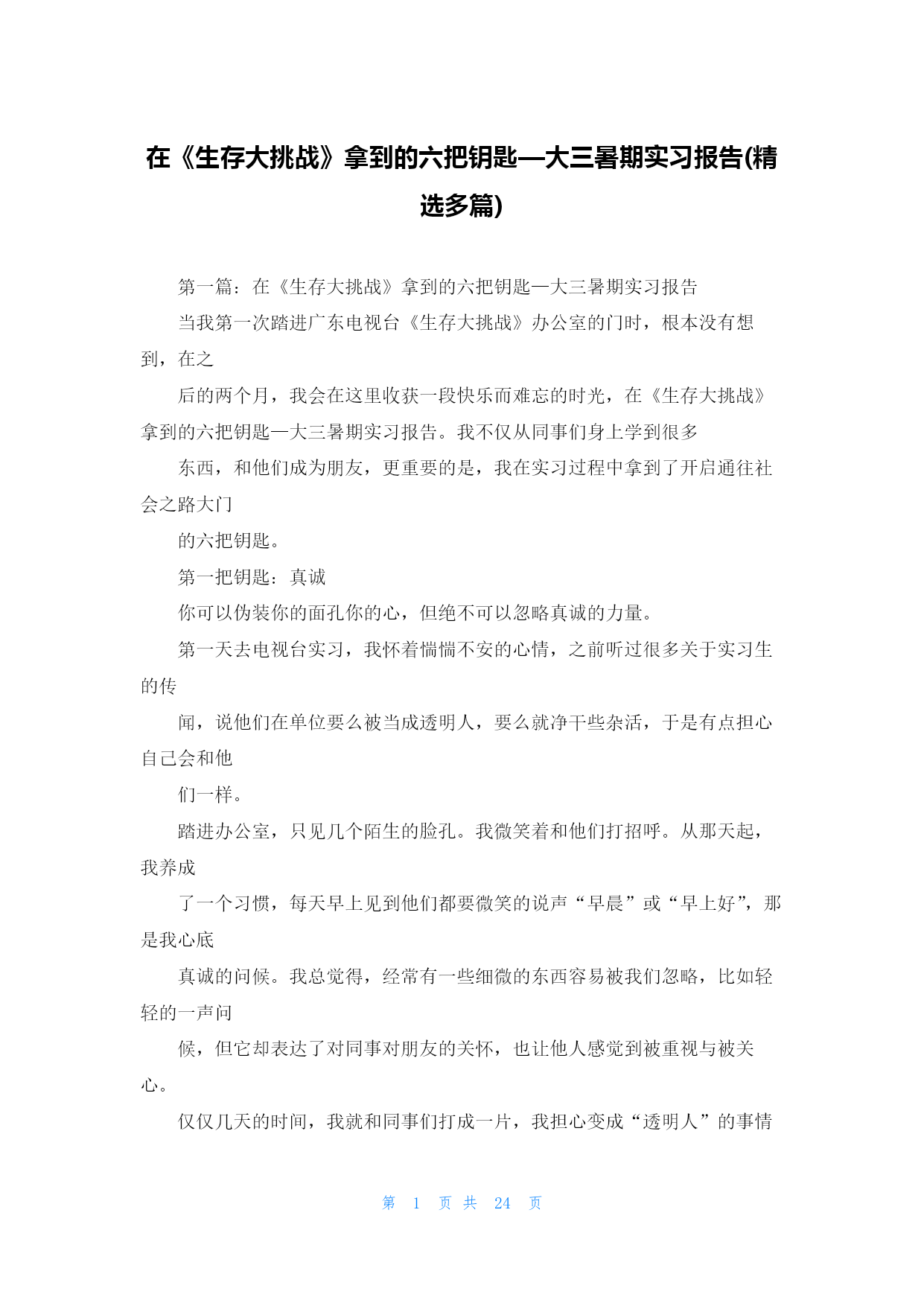 在《生存大挑战》拿到的六把钥匙—大三暑期实习报告(精选多篇)

第一篇：在《生存大挑战》拿到的六把钥匙—大三暑期实习报告

当我第一次踏进广东电视台《生存大挑战》办公室的门时，根本没有想到，在之

后的两个月，我会在这里收获一段快乐而难忘的时光，在《生存大挑战》拿到的六把钥匙—大三暑期实习报告。我不仅从同事们身上学到很多

东西，和他们成为朋友，更重要的是，我在实习过程中拿到了开启通往社会之路大门

的六把钥匙。

第一把钥匙：真诚

你可以伪装你的面孔你的心，但绝不可以忽略真诚的力量。

第一天去电视台实习，我怀着惴惴不安的心情，之前听过很多关于实习生的传

闻，说他们在单位要么被当成透明人，要么就净干些杂活，于是有点担心自己会和他

们一样。

踏进办公室，只见几个陌生的脸孔。我微笑着和他们打招呼。从那天起，我养成

了一个习惯，每天早上见到他们都要微笑的说声“早晨”或“早上好”，那是我心底

真诚的问候。我总觉得，经常有一些细微的东西容易被我们忽略，比如轻轻的一声问

候，但它却表达了对同事对朋友的关怀，也让他人感觉到被重视与被关心。

仅仅几天的时间，我就和同事们打成一片，我担心变成“透明人”的事情

第 1 页 共 24 页